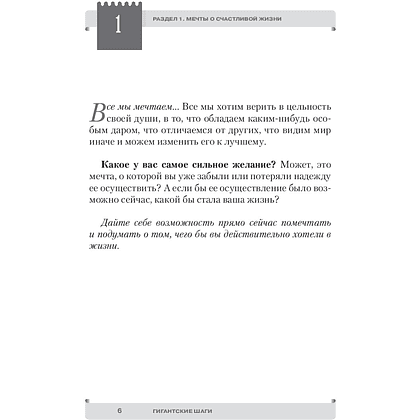 1

РАЗДЕЛ 1. МЕЧТЫ О СЧАСТЛИВОЙ ЖИЗНИ

Все мы мечтаем... Все мы хотим верить в цельность своей души, в то, что обладаем каким-нибудь особым даром, что отличаемся от других, что видим мир иначе и можем изменить его к лучшему.

Какое у вас самое сильное желание? Может, это мечта, о которой вы уже забыли или потеряли надежду ее осуществить? А если бы ее осуществление было возможно сейчас, какой бы стала ваша жизнь?

Дайте себе возможность прямо сейчас помечтать и подумать о том, чего бы вы действительно хотели в жизни.

6 ГИГАНТСКИЕ ШАГИ